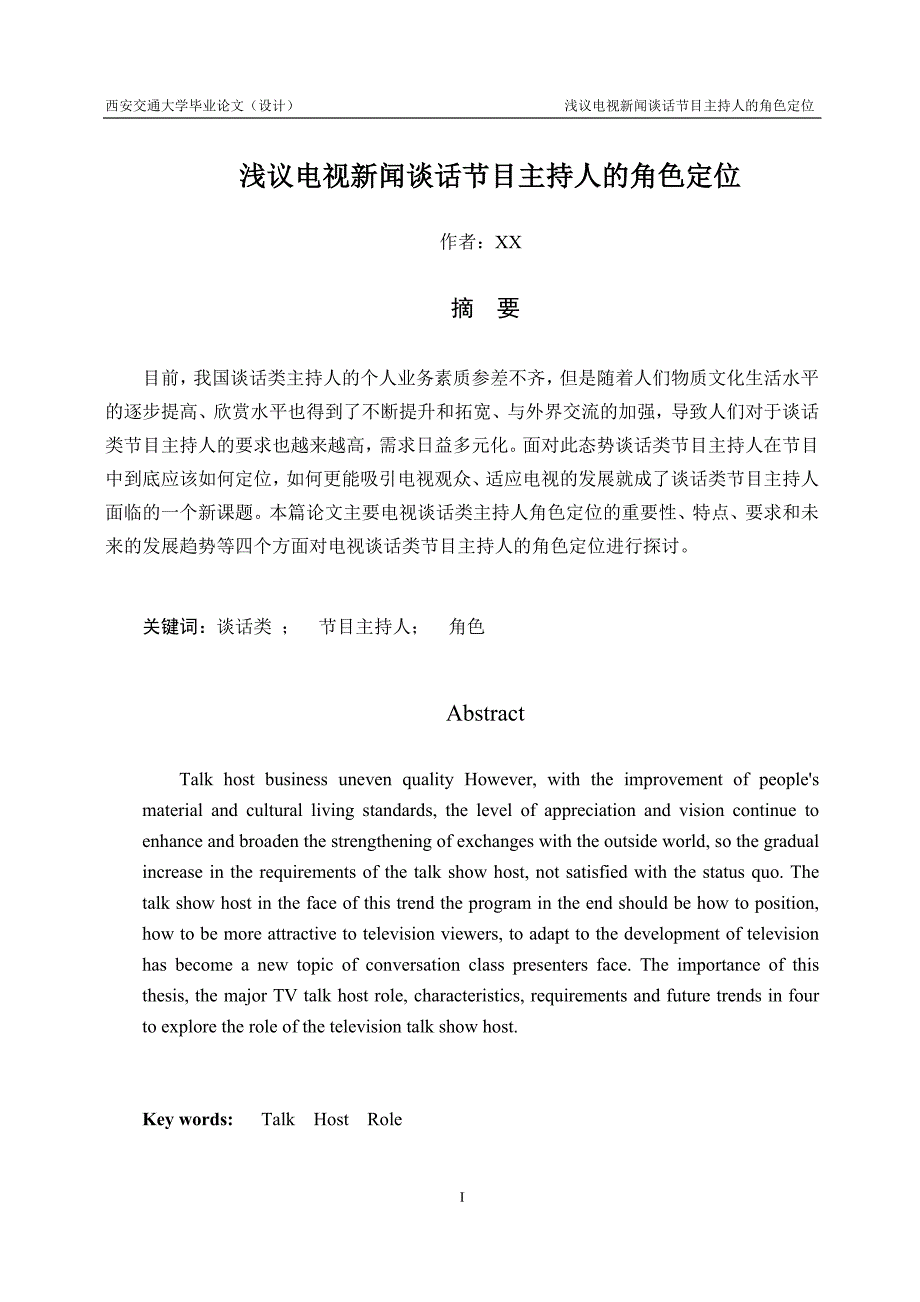 西安交通大学毕业论文（设计）

浅议电视新闻谈话节目主持人的角色定位

浅议电视新闻谈话节目主持人的角色定位

作者：XX

摘　要

目前，我国谈话类主持人的个人业务素质参差不齐，但是随着人们物质文化生活水平的逐步提高、欣赏水平也得到了不断提升和拓宽、与外界交流的加强，导致人们对于谈话类节目主持人的要求也越来越高，需求日益多元化。面对此态势谈话类节目主持人在节目中到底应该如何定位，如何更能吸引电视观众、适应电视的发展就成了谈话类节目主持人面临的一个新课题。本篇论文主要电视谈话类主持人角色定位的重要性、特点、要求和未来的发展趋势等四个方面对电视谈话类节目主持人的角色定位进行探讨。

关键词：谈话类 ；　节目主持人；　角色

Abstract

Talk host business uneven quality However, with the improvement of people's material and cultural living standards, the level of appreciation and vision continue to enhance and broaden the strengthening of exchanges with the outside world, so the gradual increase in the requirements of the talk show host, not satisfied with the status quo. The talk show host in the face of this trend the program in the end should be how to position, how to be more attractive to television viewers, to adapt to the development of television has become a new topic of conversation class presenters face. The importance of this thesis, the major TV talk host role, characteristics, requirements and future trends in four to explore the role of the television talk show host.

Key words:　Talk　Host　Role

I